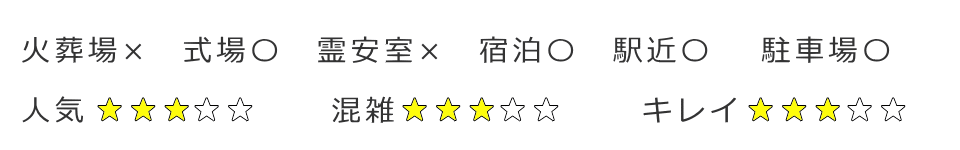 火葬場×　式場〇　霊安室×　宿泊〇　駅近〇　駐車場〇

人気 ★★★☆☆　混雑 ★★★☆☆　キレイ ★★★☆☆